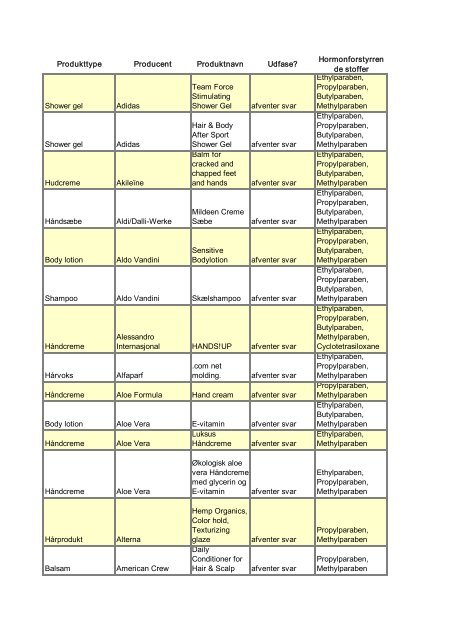 | Produkttype | Producent | Produktnavn | Udfase? | Hormonforstyrrende stoffer |
|---|---|---|---|---|
| Shower gel | Adidas | Team Force Stimulating Shower Gel | afventer svar | Ethylparaben, Propylparaben, Butylparaben, Methylparaben |
| Shower gel | Adidas | Hair & Body After Sport Shower Gel | afventer svar | Ethylparaben, Propylparaben, Butylparaben, Methylparaben |
| Hudcreme | Akileïne | Balm for cracked and chapped feet and hands | afventer svar | Ethylparaben, Propylparaben, Butylparaben, Methylparaben |
| Håndsæbe | Aldi/Dalli-Werke | Mildeen Creme Sæbe | afventer svar | Ethylparaben, Propylparaben, Butylparaben, Methylparaben |
| Body lotion | Aldo Vandini | Sensitive Bodylotion | afventer svar | Ethylparaben, Propylparaben, Butylparaben, Methylparaben |
| Shampoo | Aldo Vandini | Skælshampoo | afventer svar | Ethylparaben, Propylparaben, Butylparaben, Methylparaben |
| Håndcreme | Alessandro Internasjonal | HANDS!UP | afventer svar | Ethylparaben, Propylparaben, Butylparaben, Methylparaben, Cyclotetrasiloxane |
| Hårvoks | Alfaparf | .com net molding. | afventer svar | Ethylparaben, Propylparaben, Methylparaben |
| Håndcreme | Aloe Formula | Hand cream | afventer svar | Propylparaben, Methylparaben |
| Body lotion | Aloe Vera | E-vitamin | afventer svar | Ethylparaben, Butylparaben, Methylparaben |
| Håndcreme | Aloe Vera | Luksus Håndcreme | afventer svar | Ethylparaben, Methylparaben |
| Håndcreme | Aloe Vera | Økologisk aloe vera Håndcreme med glycerin og E-vitamin | afventer svar | Ethylparaben, Propylparaben, Methylparaben |
| Hårprodukt | Alterna | Hemp Organics, Color hold, Texturizing glaze | afventer svar | Propylparaben, Methylparaben |
| Balsam | American Crew | Daily Conditioner for Hair & Scalp | afventer svar | Propylparaben, Methylparaben |